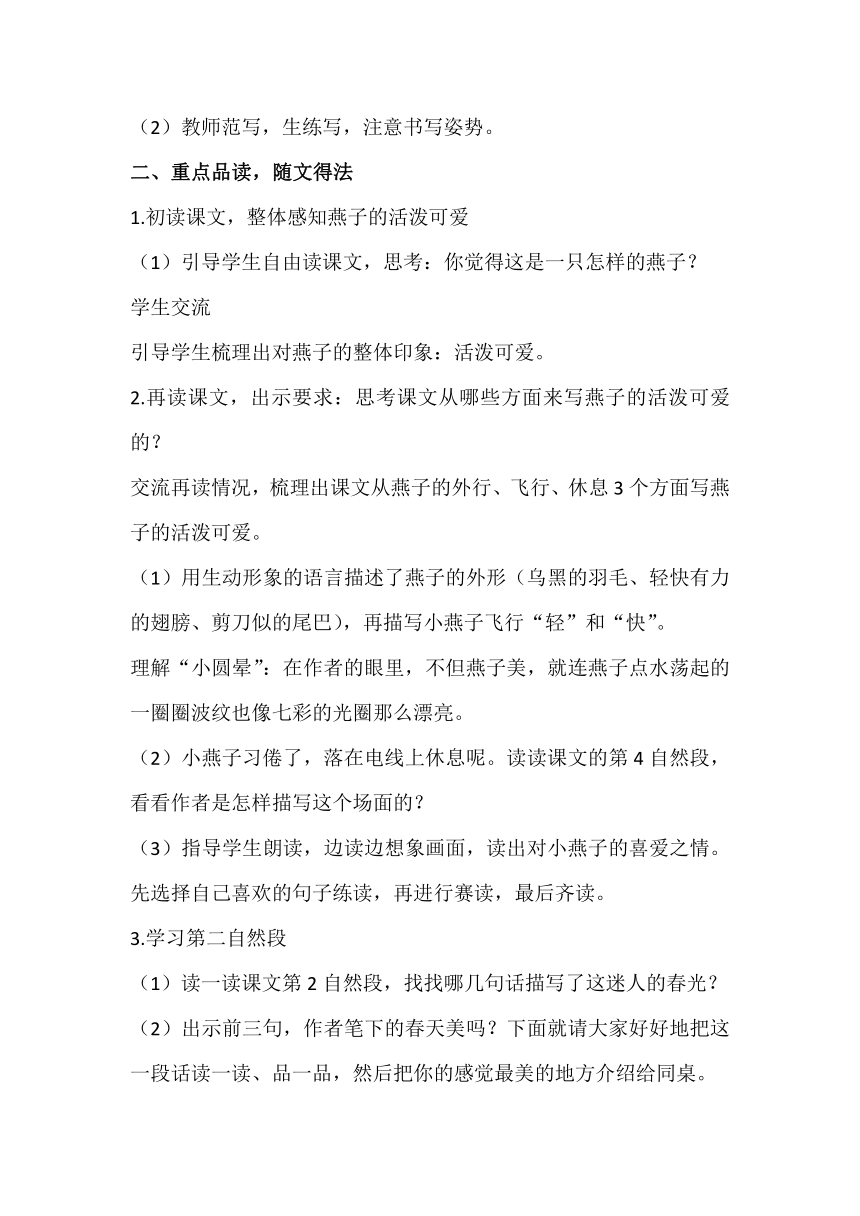 （2）教师范写，生练写，注意书写姿势。

二、重点品读，随文得法

1.初读课文，整体感知燕子的活泼可爱

（1）引导学生自由读课文，思考：你觉得这是一只怎样的燕子？

学生交流

引导学生梳理出对燕子的整体印象：活泼可爱。

2.再读课文，出示要求：思考课文从哪些方面来写燕子的活泼可爱的？

交流再读情况，梳理出课文从燕子的外行、飞行、休息 3 个方面写燕子的活泼可爱。

（1）用生动形象的语言描述了燕子的外形（乌黑的羽毛、轻快有力的翅膀、剪刀似的尾巴），再描写小燕子飞行“轻”和“快”。

理解“小圆晕”：在作者的眼里，不但燕子美，就连燕子点水荡起的一圈圈波纹也像七彩的光圈那么漂亮。

（2）小燕子习倦了，落在电线上休息呢。读读课文的第 4 自然段，看看作者是怎样描写这个场面的？

（3）指导学生朗读，边读边想象画面，读出对小燕子的喜爱之情。先选择自己喜欢的句子练读，再进行赛读，最后齐读。

3.学习第二自然段

（1）读一读课文第 2 自然段，找找哪几句话描写了这迷人的春光？

（2）出示前三句，作者笔下的春天美吗？下面就请大家好好地把这一段话读一读、品一品，然后把你的感觉最美的地方介绍给同桌。